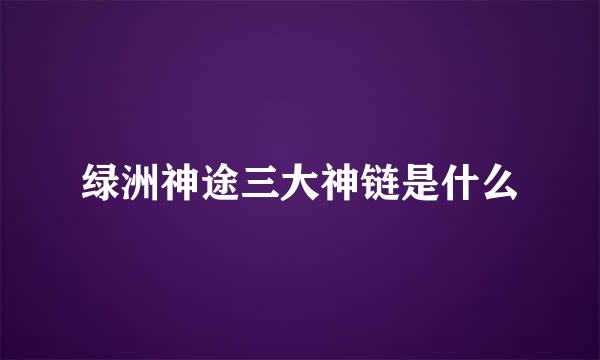 绿洲神途三大神链是什么